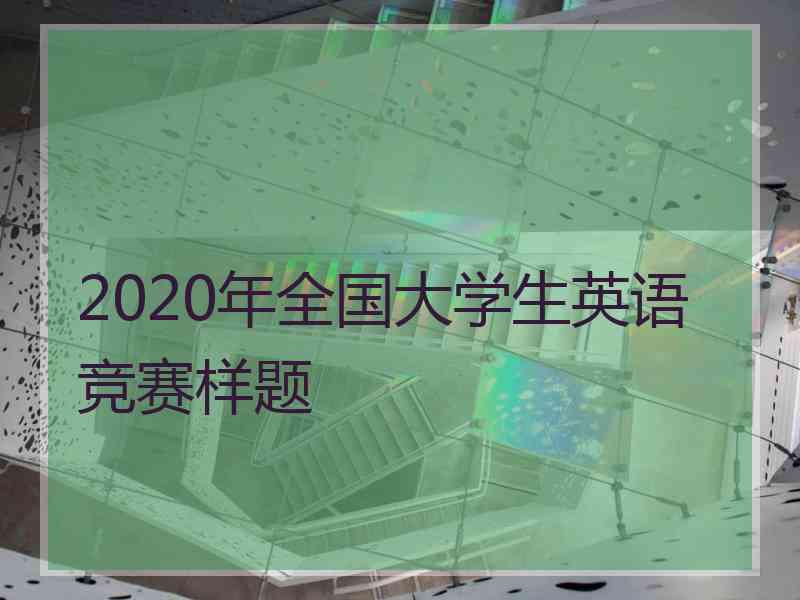 2020年全国大学生英语竞赛样题